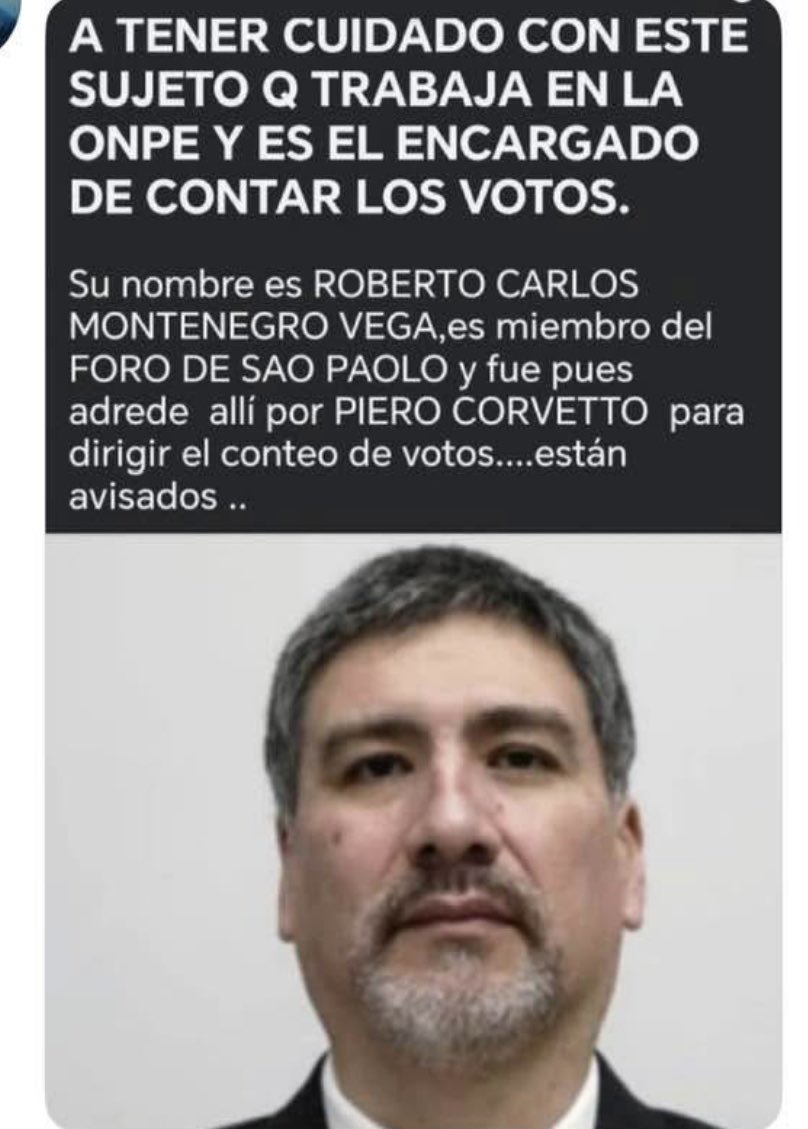 A TENER CUIDADO CON ESTE SUJETO Q TRABAJA EN LA ONPE Y ES EL ENCARGADO DE CONTAR LOS VOTOS.

Su nombre es ROBERTO CARLOS MONTENEGRO VEGA,es miembro del FORO DE SAO PAOLO y fue pues adrede allí por PIERO CORVETTO para dirigir el conteo de votos....están avisados ..